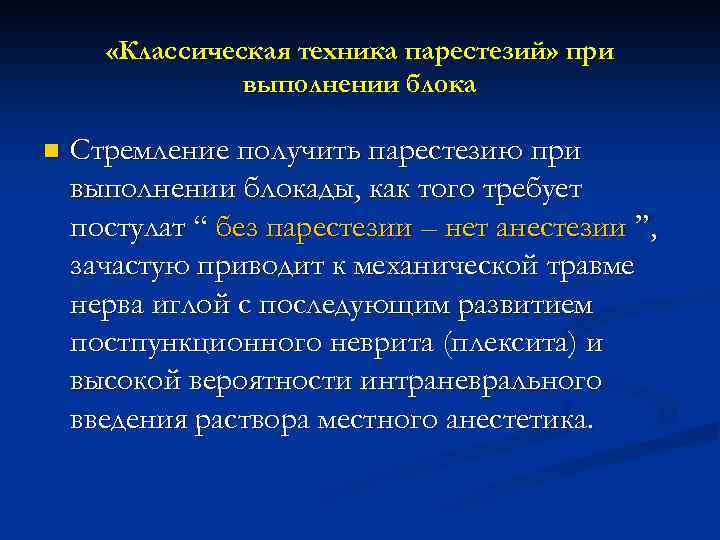 «Классическая техника парестезий» при выполнении блока

Стремление получить парестезию при выполнении блокады, как того требует постулат “ без парестезии – нет анестезии ”, зачастую приводит к механической травме нерва иглой с последующим развитием постпункционного неврита (плексита) и высокой вероятности интраневрального введения раствора местного анестетика.